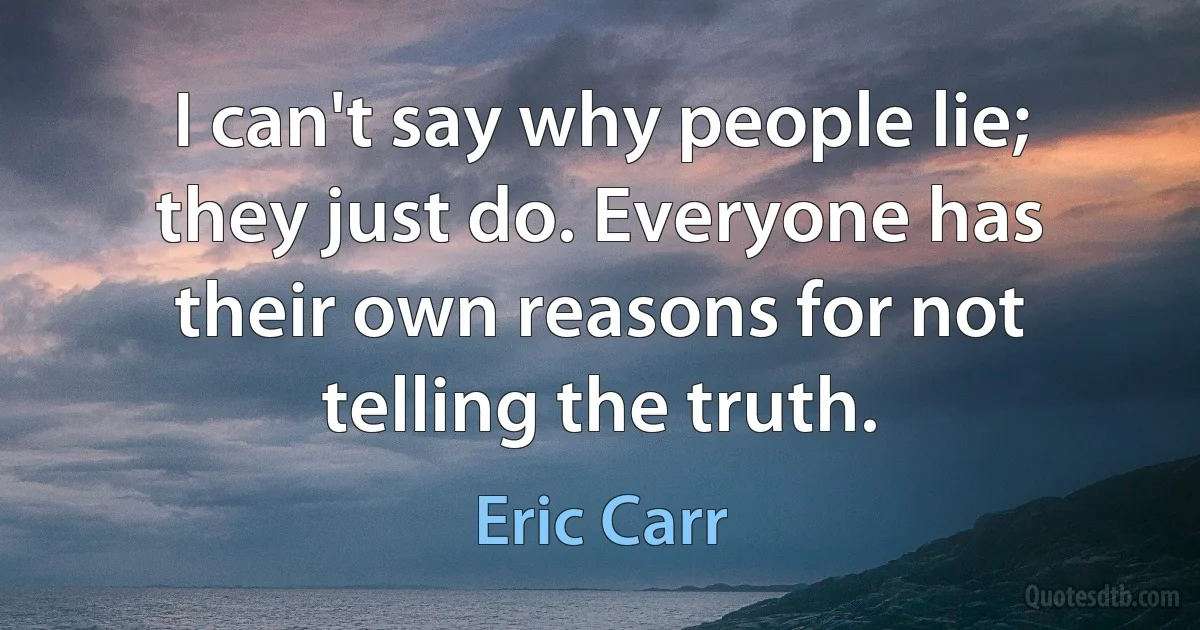 I can't say why people lie; they just do. Everyone has their own reasons for not telling the truth.

Eric Carr

Quotesdtb.com